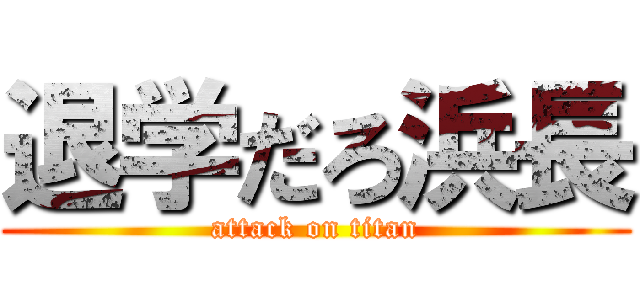 退学だろ浜長
attack on titan